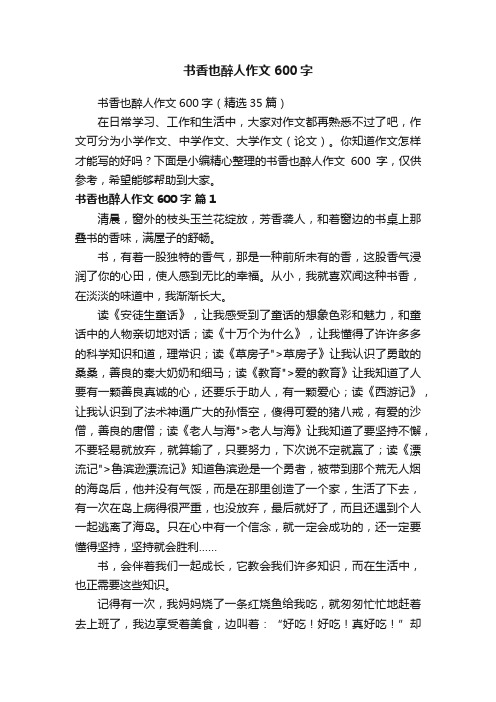 书香也醉人作文 600 字

书香也醉人作文 600 字（精选 35 篇）

在日常学习、工作和生活中，大家对作文都再熟悉不过了吧，作文可分为小学作文、中学作文、大学作文（论文）。你知道作文怎样才能写的好吗？下面是小编精心整理的书香也醉人作文 600 字，仅供参考，希望能够帮助到大家。

书香也醉人作文 600 字 篇 1

清晨，窗外的枝头玉兰花绽放，芳香袭人，和着窗边的书桌上那叠书的香味，满屋子的舒畅。

书，有着一股独特的香气，那是一种前所未有的香，这股香气浸润了你的心田，使人感到无比的幸福。从小，我就喜欢闻这种书香，在淡淡的味道中，我渐渐长大。

读《安徒生童话》，让我感受到了童话的想象色彩和魅力，和童话中的人物亲切地对话；读《十万个为什么》，让我懂得了许许多多的科学知识和道，理常识；读《草房子">草房子》让我认识了勇敢的桑桑，善良的秦大奶奶和细马；读《教育">爱的教育》让我知道了人要有一颗善良真诚的心，还要乐于助人，有一颗爱心；读《西游记》，让我认识到了法术神通广大的孙悟空，傻得可爱的猪八戒，有爱的沙僧，善良的唐僧；读《老人与海">老人与海》让我知道了要坚持不懈，不要轻易就放弃，就算输了，只要努力，下次说不定就赢了；读《漂流记">鲁滨逊漂流记》知道鲁滨逊是一个勇者，被带到那个荒无人烟的海岛后，他并没有气馁，而是在那里创造了一个家，生活了下去，有一次在岛上病得很严重，也没放弃，最后就好了，而且还遇到个人一起逃离了海岛。只在心中有一个信念，就一定会成功的，还一定要懂得坚持，坚持就会胜利……

书，会伴着我们一起成长，它教会我们许多知识，而在生活中，也正需要这些知识。

记得有一次，我妈妈烧了一条红烧鱼给我吃，就匆匆忙忙地赶着去上班了，我边享受着美食，边叫着：“好吃！好吃！真好吃！”却